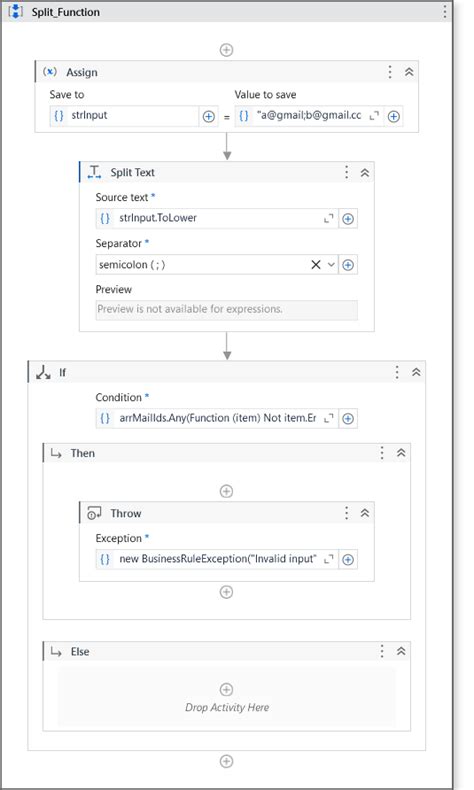 Split_Function

Assign

Save to

{} strInput

=

Value to save

{} "a@gmail;b@gmail.cc

Split Text

Source text *

{} strInput.ToLower

Separator *

semicolon ( ; )

Preview

Preview is not available for expressions.

If

Condition *

{} arrMailIds.Any(Function (item) Not item.Er

Then

Throw

Exception *

{} new BusinessRuleException("Invalid input"

Else

Drop Activity Here